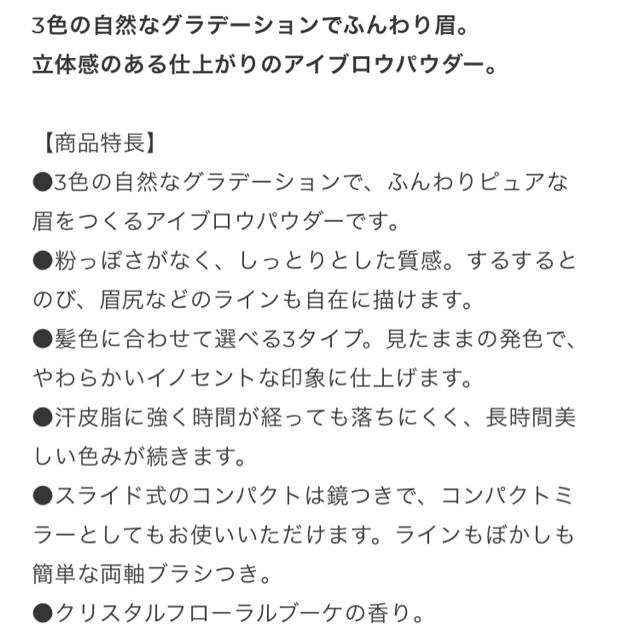 3色の自然なグラデーションでふんわり眉。
立体感のある仕上がりのアイブロウパウダー。

【商品特長】
●3色の自然なグラデーションで、ふんわりピュアな眉をつくるアイブロウパウダーです。
●粉っぽさがなく、しっとりとした質感。するするとのび、眉尻などのラインも自在に描けます。
●髪色に合わせて選べる3タイプ。見たままの発色で、やわらかいイノセントな印象に仕上げます。
●汗皮脂に強く時間が経っても落ちにくく、長時間美しい色みが続きます。
●スライド式のコンパクトは鏡つきで、コンパクトミラーとしてもお使いいただけます。ラインもぼかしも簡単な両軸ブラシつき。
●クリスタルフローラルブーケの香り。